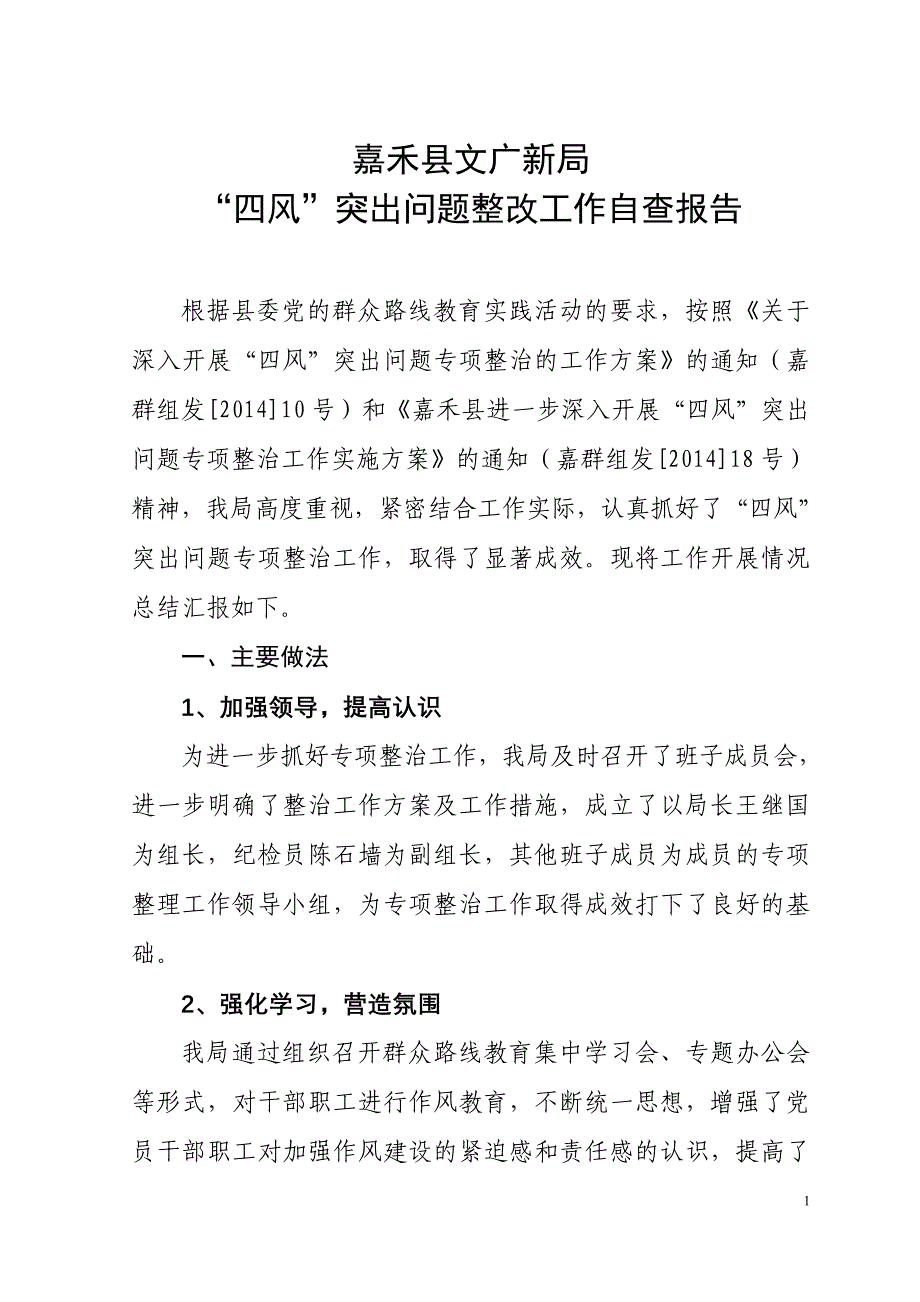 嘉禾县文广新局
“四风”突出问题整改工作自查报告

根据县委党的群众路线教育实践活动的要求，按照《关于深入开展“四风”突出问题专项整治的工作方案》的通知（嘉群组发[2014]10号）和《嘉禾县进一步深入开展“四风”突出问题专项整治工作实施方案》的通知（嘉群组发[2014]18号）精神，我局高度重视，紧密结合工作实际，认真抓好了“四风”突出问题专项整治工作，取得了显著成效。现将工作开展情况总结汇报如下。

一、主要做法

1、加强领导，提高认识

为进一步抓好专项整治工作，我局及时召开了班子成员会，进一步明确了整治工作方案及工作措施，成立了以局长王继国为组长，纪检员陈石墙为副组长，其他班子成员为成员的专项整理工作领导小组，为专项整治工作取得成效打下了良好的基础。

2、强化学习，营造氛围

我局通过组织召开群众路线教育集中学习会、专题办公会等形式，对干部职工进行作风教育，不断统一思想，增强了党员干部职工对加强作风建设的紧迫感和责任感的认识，提高了

1